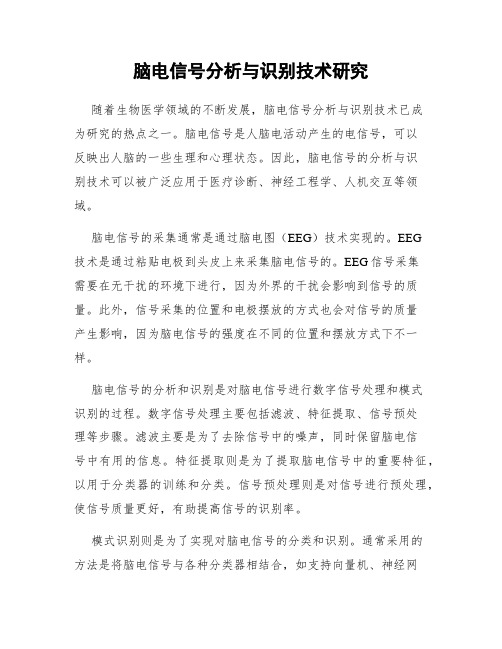 脑电信号分析与识别技术研究

随着生物医学领域的不断发展，脑电信号分析与识别技术已成为研究的热点之一。脑电信号是人脑电活动产生的电信号，可以反映出人脑的一些生理和心理状态。因此，脑电信号的分析与识别技术可以被广泛应用于医疗诊断、神经工程学、人机交互等领域。

脑电信号的采集通常是通过脑电图（EEG）技术实现的。EEG技术是通过粘贴电极到头皮上来采集脑电信号的。EEG信号采集需要在无干扰的环境下进行，因为外界的干扰会影响到信号的质量。此外，信号采集的位置和电极摆放的方式也会对信号的质量产生影响，因为脑电信号的强度在不同的位置和摆放方式下不一样。

脑电信号的分析和识别是对脑电信号进行数字信号处理和模式识别的过程。数字信号处理主要包括滤波、特征提取、信号预处理等步骤。滤波主要是为了去除信号中的噪声，同时保留脑电信号中有用的信息。特征提取则是为了提取脑电信号中的重要特征，以用于分类器的训练和分类。信号预处理则是对信号进行预处理，使信号质量更好，有助提高信号的识别率。

模式识别则是为了实现对脑电信号的分类和识别。通常采用的方法是将脑电信号与各种分类器相结合，如支持向量机、神经网